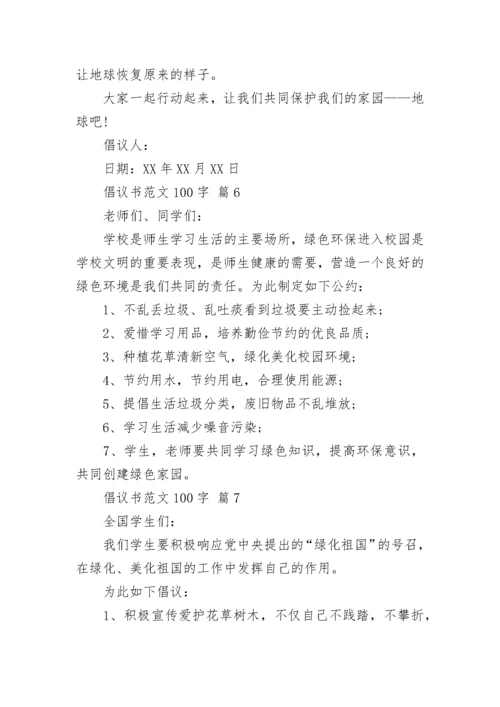 让地球恢复原来的样子。

大家一起行动起来，让我们共同保护我们的家园——地球吧！

倡议人：

日期：XX 年 XX 月 XX 日

倡议书范文 100 字 篇 6

老师们、同学们：

学校是师生学习生活的主要场所，绿色环保进入校园是学校文明的重要表现，是师生健康的需要，营造一个良好的绿色环境是我们共同的责任。为此制定如下公约：

1、不乱丢垃圾、乱吐痰看到垃圾要主动捡起来；

2、爱惜学习用品，培养勤俭节约的优良品质；

3、种植花草清新空气，绿化美化校园环境；

4、节约用水，节约用电，合理使用能源；

5、提倡生活垃圾分类，废旧物品不乱堆放；

6、学习生活减少噪音污染；

7、学生，老师要共同学习绿色知识，提高环保意识，共同创建绿色家园。

倡议书范文 100 字 篇 7

全国学生们：

我们学生要积极响应党中央提出的“绿化祖国”的号召，在绿化、美化祖国的工作中发挥自己的作用。

为此如下倡议：

1、积极宣传爱护花草树木，不仅自己不践踏，不攀折，